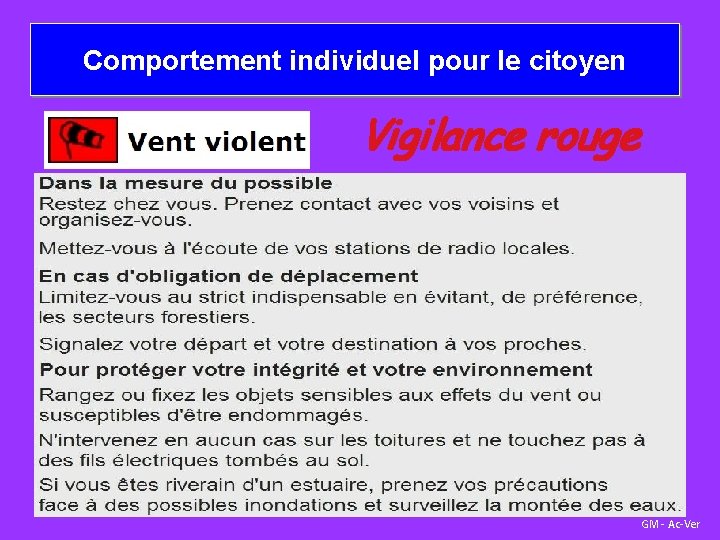 Comportement individuel pour le citoyen

Vent violent

Vigilance rouge

Dans la mesure du possible
Restez chez vous. Prenez contact avec vos voisins et organisez-vous.

Mettez-vous à l'écoute de vos stations de radio locales.

En cas d'obligation de déplacement
Limitez-vous au strict indispensable en évitant, de préférence, les secteurs forestiers.

Signalez votre départ et votre destination à vos proches.

Pour protéger votre intégrité et votre environnement
Rangez ou fixez les objets sensibles aux effets du vent ou susceptibles d'être endommagés.

N'intervenez en aucun cas sur les toitures et ne touchez pas à des fils électriques tombés au sol.

Si vous êtes riverain d'un estuaire, prenez vos précautions face à des possibles inondations et surveillez la montée des eaux.

GM - Ac-Ver